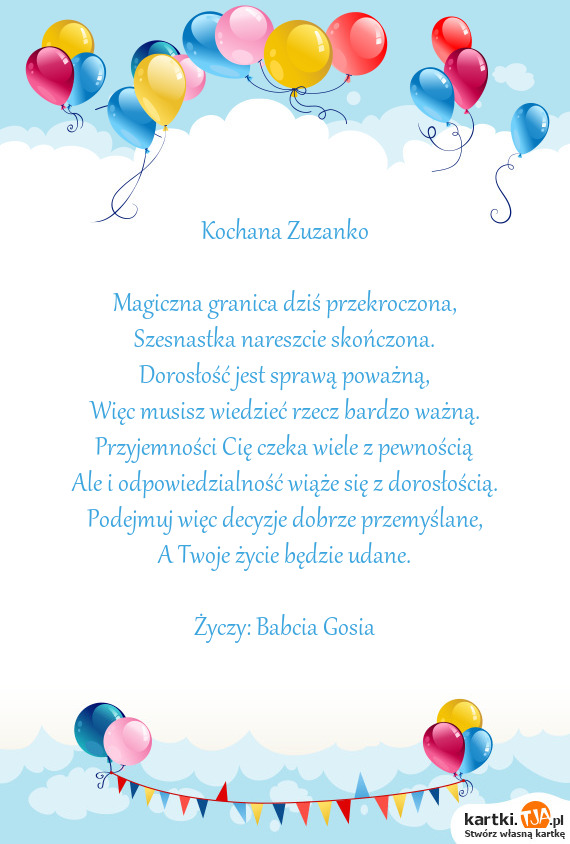 Kochana Zuzanko

Magiczna granica dziś przekroczona,
Szesnastka nareszcie skończona.
Dorosłość jest sprawą poważną,
Więc musisz wiedzieć rzecz bardzo ważną.
Przyjemności Cię czeka wiele z pewnością
Ale i odpowiedzialność wiąże się z dorosłością.
Podejmuj więc decyzje dobrze przemyślane,
A Twoje życie będzie udane.

Życzy: Babcia Gosia

kartki.TJA.pl
Stwórz własną kartkę